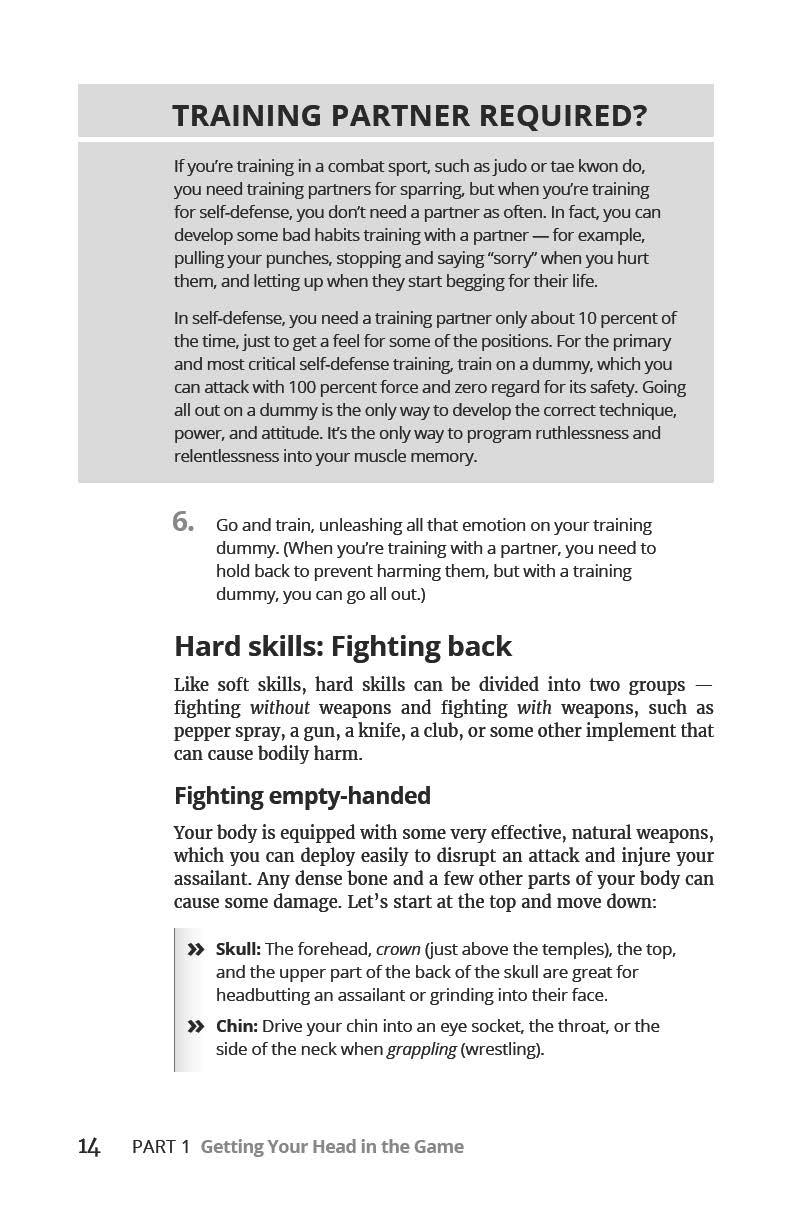 TRAINING PARTNER REQUIRED?

If you're training in a combat sport, such as judo or tae kwon do, you need training partners for sparring, but when you're training for self-defense, you don't need a partner as often. In fact, you can develop some bad habits training with a partner — for example, pulling your punches, stopping and saying "sorry" when you hurt them, and letting up when they start begging for their life.

In self-defense, you need a training partner only about 10 percent of the time, just to get a feel for some of the positions. For the primary and most critical self-defense training, train on a dummy, which you can attack with 100 percent force and zero regard for its safety. Going all out on a dummy is the only way to develop the correct technique, power, and attitude. It's the only way to program ruthlessness and relentlessness into your muscle memory.

6. Go and train, unleashing all that emotion on your training dummy. (When you're training with a partner, you need to hold back to prevent harming them, but with a training dummy, you can go all out.)

Hard skills: Fighting back

Like soft skills, hard skills can be divided into two groups — fighting without weapons and fighting with weapons, such as pepper spray, a gun, a knife, a club, or some other implement that can cause bodily harm.

Fighting empty-handed

Your body is equipped with some very effective, natural weapons, which you can deploy easily to disrupt an attack and injure your assailant. Any dense bone and a few other parts of your body can cause some damage. Let's start at the top and move down:

» Skull: The forehead, crown (just above the temples), the top, and the upper part of the back of the skull are great for headbutting an assailant or grinding into their face.

» Chin: Drive your chin into an eye socket, the throat, or the side of the neck when grappling (wrestling).

14 PART 1 Getting Your Head in the Game